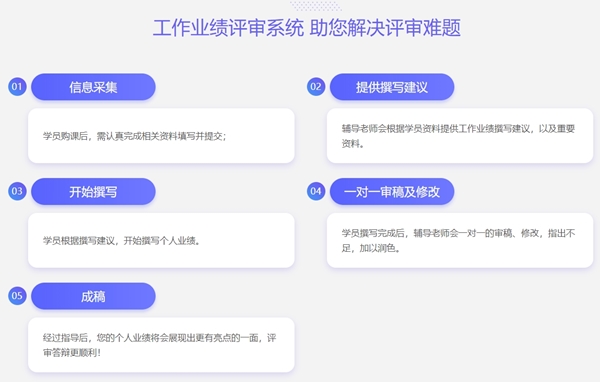 工作业绩评审系统 助您解决评审难题

01 信息采集

学员购课后，需认真完成相关资料填写并提交；

02 提供撰写建议

辅导老师会根据学员资料提供工作业绩撰写建议，以及重要资料。

03 开始撰写

学员根据撰写建议，开始撰写个人业绩。

04 一对一审稿及修改

学员撰写完成后，辅导老师会一对一的审稿、修改，指出不足，加以润色。

05 成稿

经过指导后，您的个人业绩将会展现出更有亮点的一面，评审答辩更顺利！